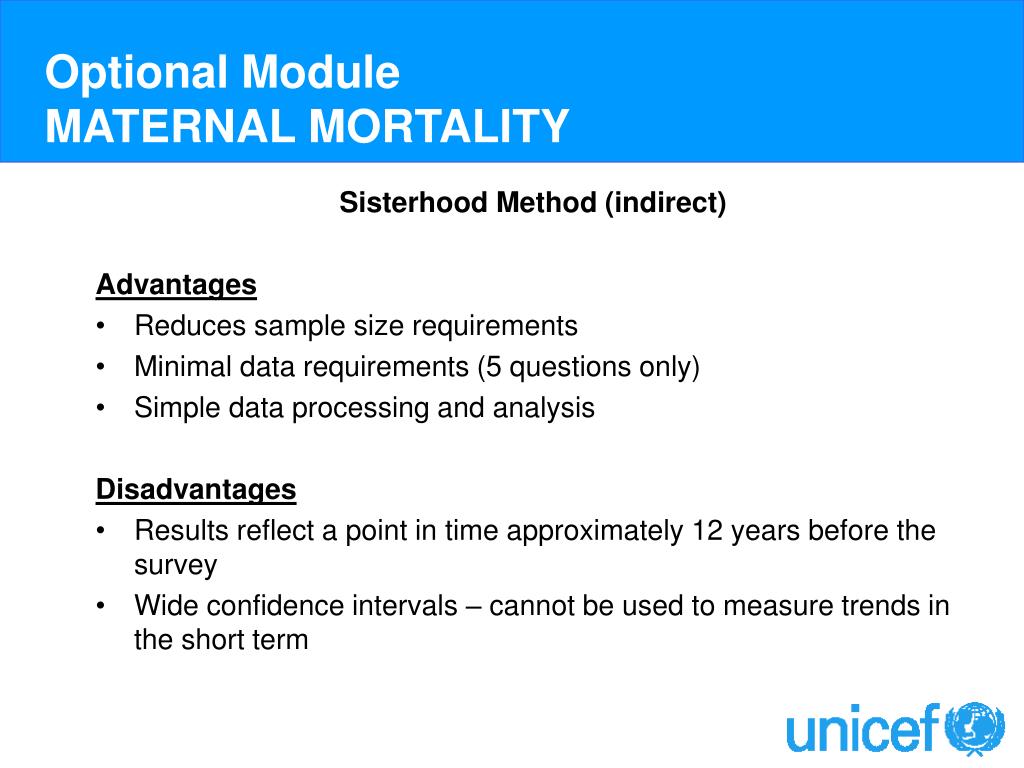 Optional Module
MATERNAL MORTALITY

Sisterhood Method (indirect)

Advantages
• Reduces sample size requirements
• Minimal data requirements (5 questions only)
• Simple data processing and analysis

Disadvantages
• Results reflect a point in time approximately 12 years before the survey
• Wide confidence intervals – cannot be used to measure trends in the short term

unicef